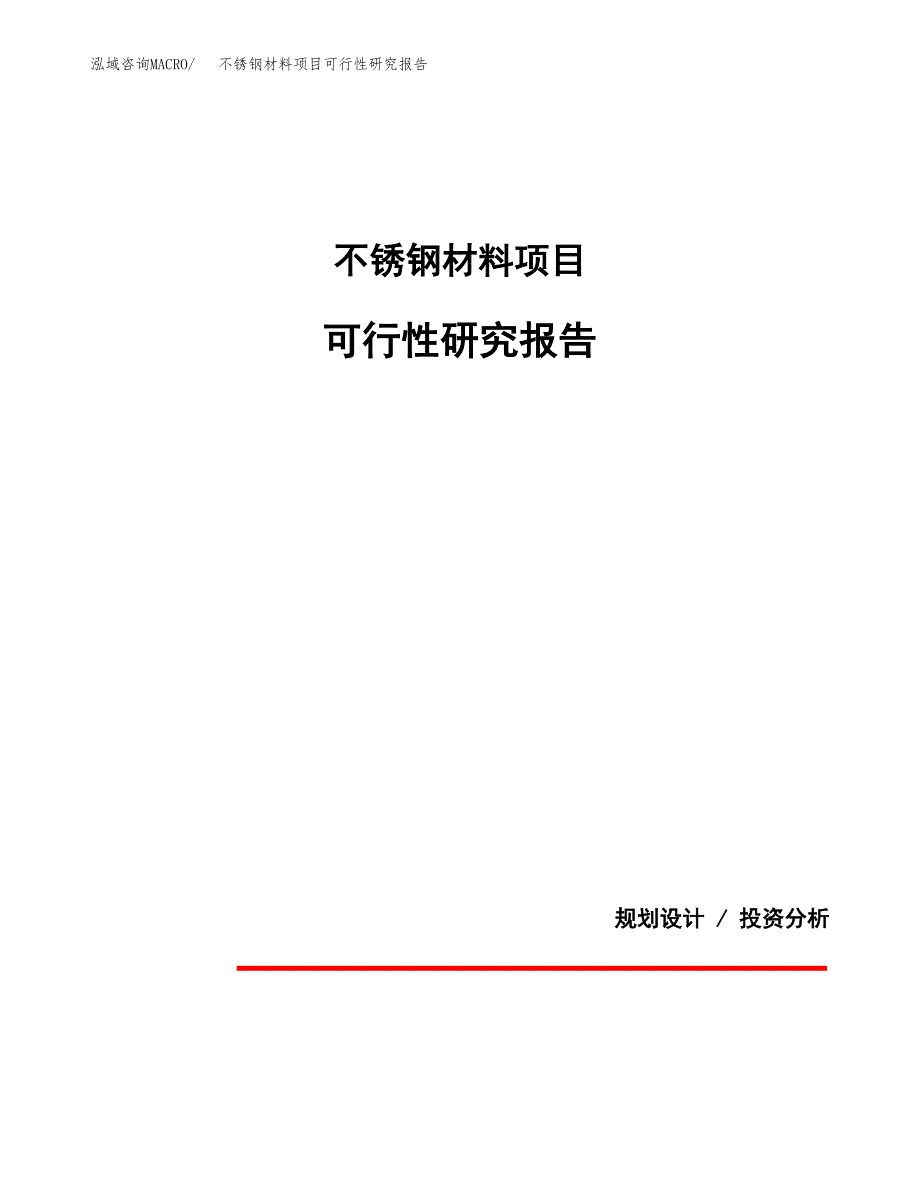 泓域咨询MACRO/ 不锈钢材料项目可行性研究报告

不锈钢材料项目

可行性研究报告

规划设计 / 投资分析